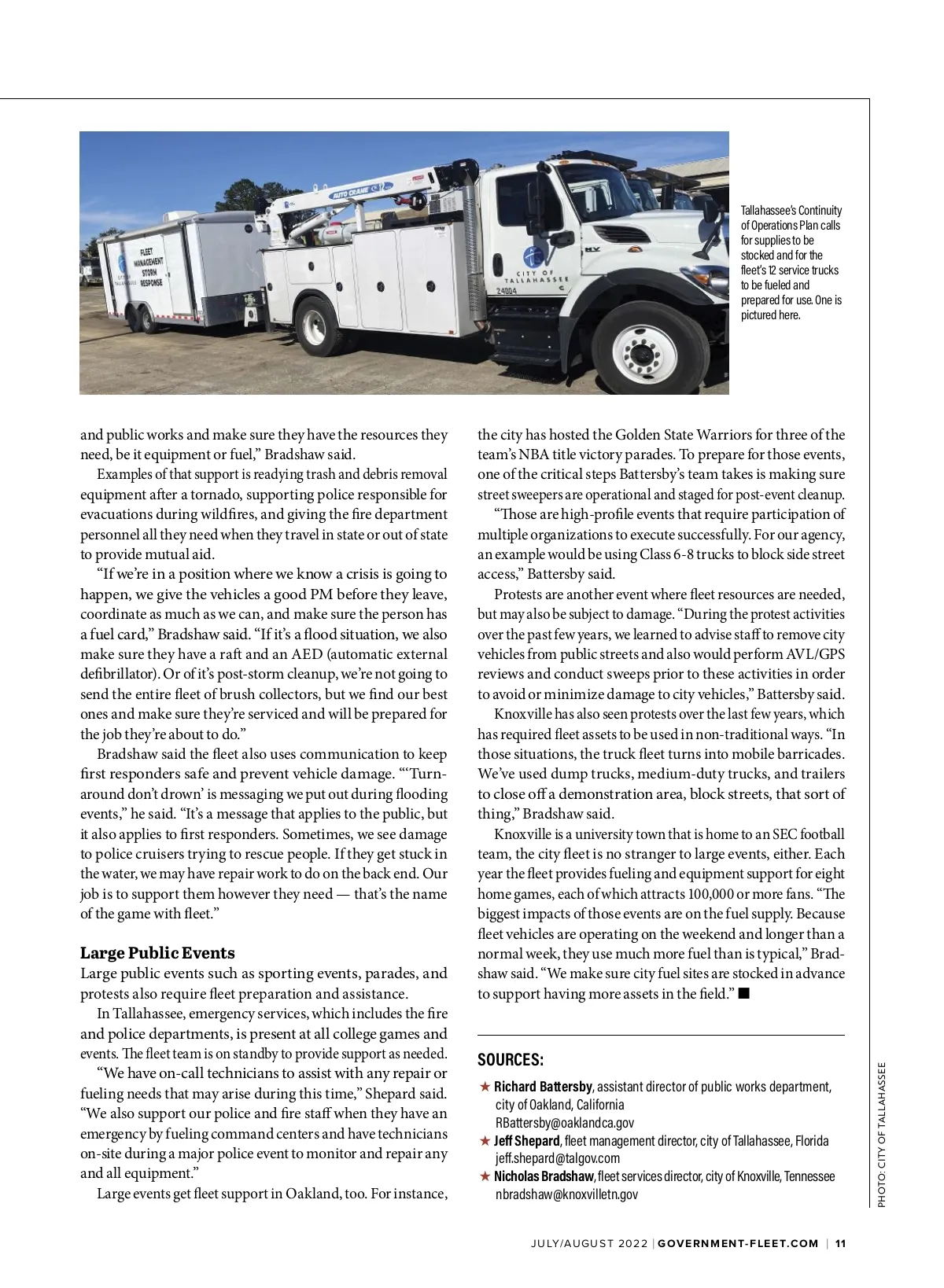 FLEET MANAGEMENT STORM RESPONSE

AUTO CRANE

CITY OF TALLAHASSEE

24004

Tallahassee's Continuity of Operations Plan calls for supplies to be stocked and for the fleet's 12 service trucks to be fueled and prepared for use. One is pictured here.

and public works and make sure they have the resources they need, be it equipment or fuel," Bradshaw said.

Examples of that support is readying trash and debris removal equipment after a tornado, supporting police responsible for evacuations during wildfires, and giving the fire department personnel all they need when they travel in state or out of state to provide mutual aid.

"If we're in a position where we know a crisis is going to happen, we give the vehicles a good PM before they leave, coordinate as much as we can, and make sure the person has a fuel card," Bradshaw said. "If it's a flood situation, we also make sure they have a raft and an AED (automatic external defibrillator). Or of it's post-storm cleanup, we're not going to send the entire fleet of brush collectors, but we find our best ones and make sure they're serviced and will be prepared for the job they're about to do."

Bradshaw said the fleet also uses communication to keep first responders safe and prevent vehicle damage. "'Turnaround don't drown' is messaging we put out during flooding events," he said. "It's a message that applies to the public, but it also applies to first responders. Sometimes, we see damage to police cruisers trying to rescue people. If they get stuck in the water, we may have repair work to do on the back end. Our job is to support them however they need — that's the name of the game with fleet."

Large Public Events

Large public events such as sporting events, parades, and protests also require fleet preparation and assistance.

In Tallahassee, emergency services, which includes the fire and police departments, is present at all college games and events. The fleet team is on standby to provide support as needed.

"We have on-call technicians to assist with any repair or fueling needs that may arise during this time," Shepard said. "We also support our police and fire staff when they have an emergency by fueling command centers and have technicians on-site during a major police event to monitor and repair any and all equipment."

Large events get fleet support in Oakland, too. For instance, the city has hosted the Golden State Warriors for three of the team's NBA title victory parades. To prepare for those events, one of the critical steps Battersby's team takes is making sure street sweepers are operational and staged for post-event cleanup.

"Those are high-profile events that require participation of multiple organizations to execute successfully. For our agency, an example would be using Class 6-8 trucks to block side street access," Battersby said.

Protests are another event where fleet resources are needed, but may also be subject to damage. "During the protest activities over the past few years, we learned to advise staff to remove city vehicles from public streets and also would perform AVL/GPS reviews and conduct sweeps prior to these activities in order to avoid or minimize damage to city vehicles," Battersby said.

Knoxville has also seen protests over the last few years, which has required fleet assets to be used in non-traditional ways. "In those situations, the truck fleet turns into mobile barricades. We've used dump trucks, medium-duty trucks, and trailers to close off a demonstration area, block streets, that sort of thing," Bradshaw said.

Knoxville is a university town that is home to an SEC football team, the city fleet is no stranger to large events, either. Each year the fleet provides fueling and equipment support for eight home games, each of which attracts 100,000 or more fans. "The biggest impacts of those events are on the fuel supply. Because fleet vehicles are operating on the weekend and longer than a normal week, they use much more fuel than is typical," Bradshaw said. "We make sure city fuel sites are stocked in advance to support having more assets in the field." ■

SOURCES:

★ Richard Battersby, assistant director of public works department, city of Oakland, California
RBattersby@oaklandca.gov
★ Jeff Shepard, fleet management director, city of Tallahassee, Florida
jeff.shepard@talgov.com
★ Nicholas Bradshaw, fleet services director, city of Knoxville, Tennessee
nbradshaw@knoxvilletn.gov

PHOTO: CITY OF TALLAHASSEE

JULY/AUGUST 2022 | GOVERNMENT-FLEET.COM | 11